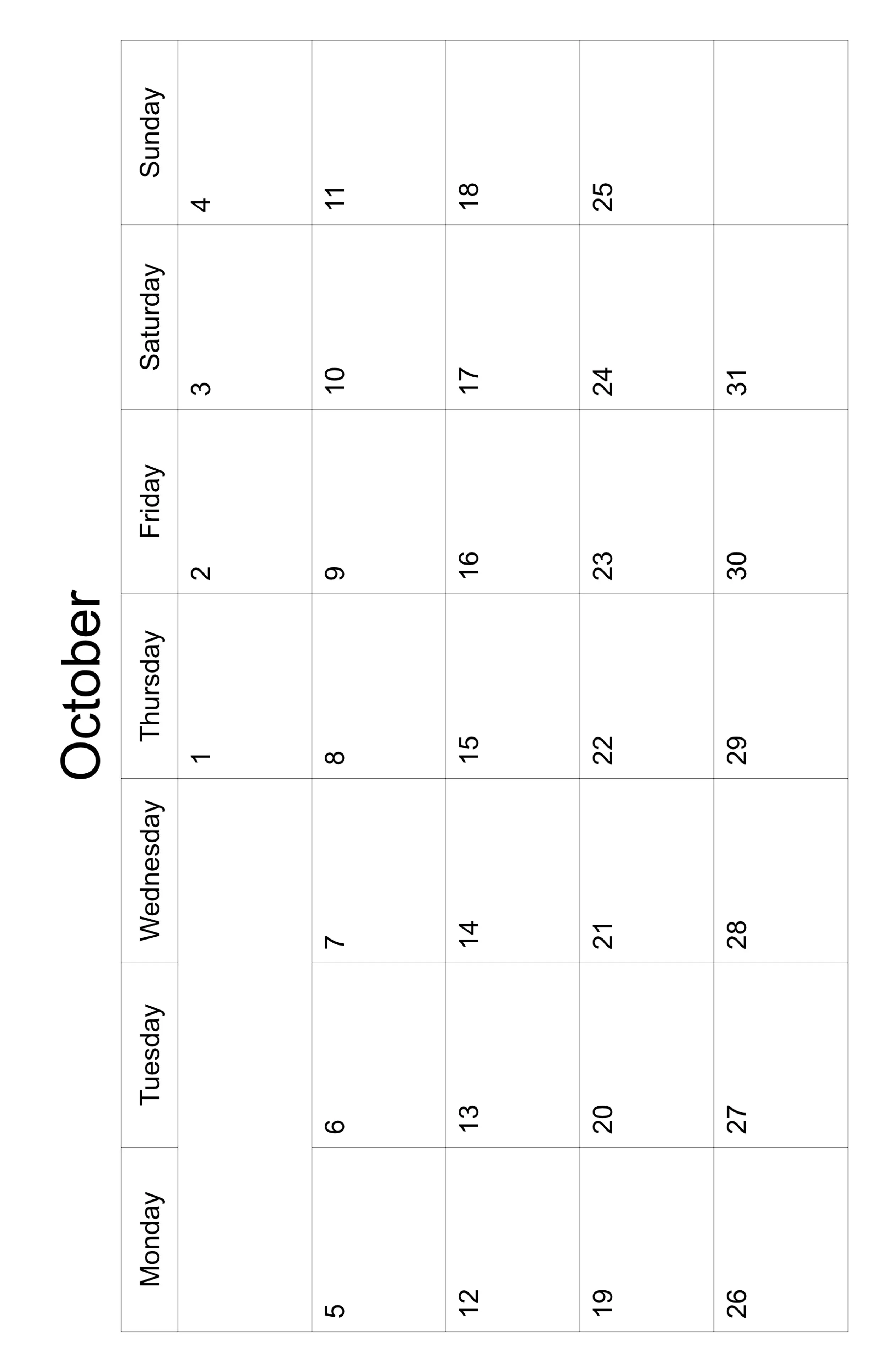 October

| Monday | Tuesday | Wednesday | Thursday | Friday | Saturday | Sunday |
|---|---|---|---|---|---|---|
| | | | 1 | 2 | 3 | 4 |
| 5 | 6 | 7 | 8 | 9 | 10 | 11 |
| 12 | 13 | 14 | 15 | 16 | 17 | 18 |
| 19 | 20 | 21 | 22 | 23 | 24 | 25 |
| 26 | 27 | 28 | 29 | 30 | 31 | |